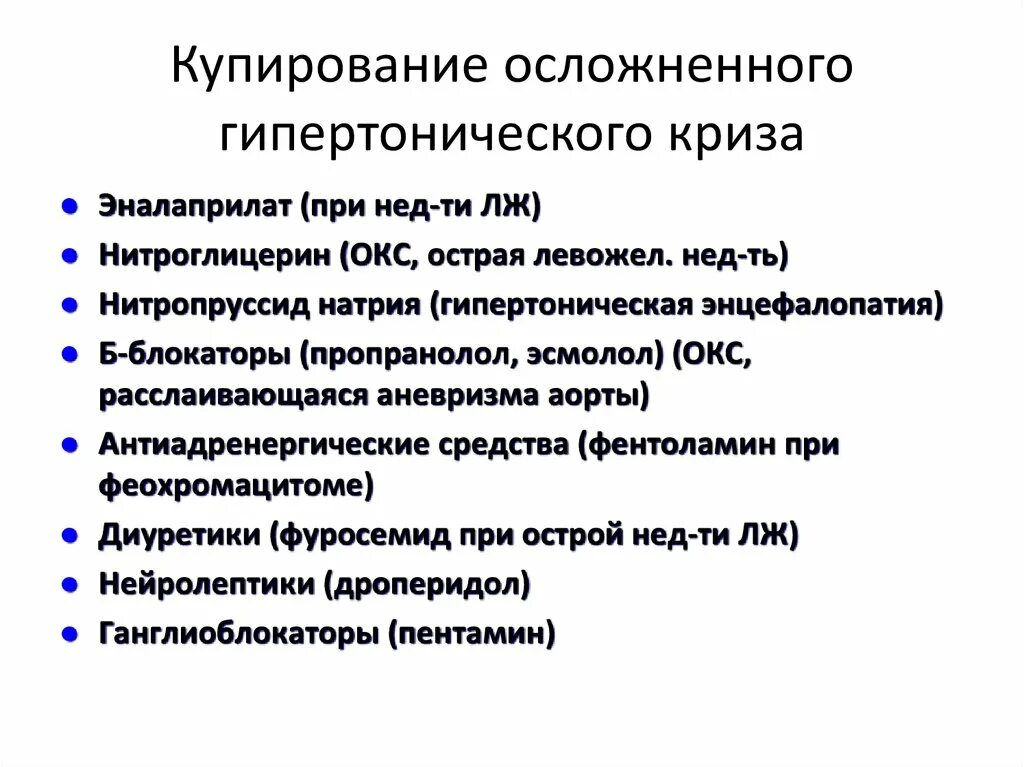 Купирование осложненного гипертонического криза

- Эналаприлат (при нед-ти ЛЖ)
- Нитроглицерин (ОКС, острая левожел. нед-ть)
- Нитропруссид натрия (гипертоническая энцефалопатия)
- Б-блокаторы (пропранолол, эсмолол) (ОКС, расслаивающаяся аневризма аорты)
- Антиадренергические средства (фентоламин при феохромацитоме)
- Диуретики (фуросемид при острой нед-ти ЛЖ)
- Нейролептики (дроперидол)
- Ганглиоблокаторы (пентамин)